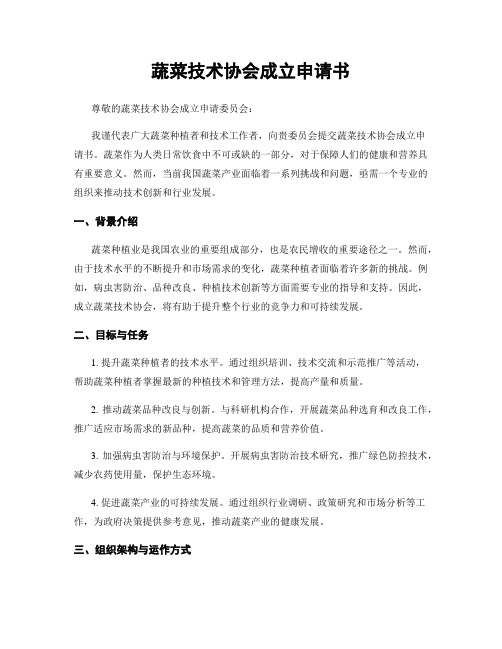 蔬菜技术协会成立申请书

尊敬的蔬菜技术协会成立申请委员会：

我谨代表广大蔬菜种植者和技术工作者，向贵委员会提交蔬菜技术协会成立申请书。蔬菜作为人类日常饮食中不可或缺的一部分，对于保障人们的健康和营养具有重要意义。然而，当前我国蔬菜产业面临着一系列挑战和问题，亟需一个专业的组织来推动技术创新和行业发展。

一、背景介绍

蔬菜种植业是我国农业的重要组成部分，也是农民增收的重要途径之一。然而，由于技术水平的不断提升和市场需求的变化，蔬菜种植者面临着许多新的挑战。例如，病虫害防治、品种改良、种植技术创新等方面需要专业的指导和支持。因此，成立蔬菜技术协会，将有助于提升整个行业的竞争力和可持续发展。

二、目标与任务

1. 提升蔬菜种植者的技术水平。通过组织培训、技术交流和示范推广等活动，帮助蔬菜种植者掌握最新的种植技术和管理方法，提高产量和质量。

2. 推动蔬菜品种改良与创新。与科研机构合作，开展蔬菜品种选育和改良工作，推广适应市场需求的新品种，提高蔬菜的品质和营养价值。

3. 加强病虫害防治与环境保护。开展病虫害防治技术研究，推广绿色防控技术，减少农药使用量，保护生态环境。

4. 促进蔬菜产业的可持续发展。通过组织行业调研、政策研究和市场分析等工作，为政府决策提供参考意见，推动蔬菜产业的健康发展。

三、组织架构与运作方式